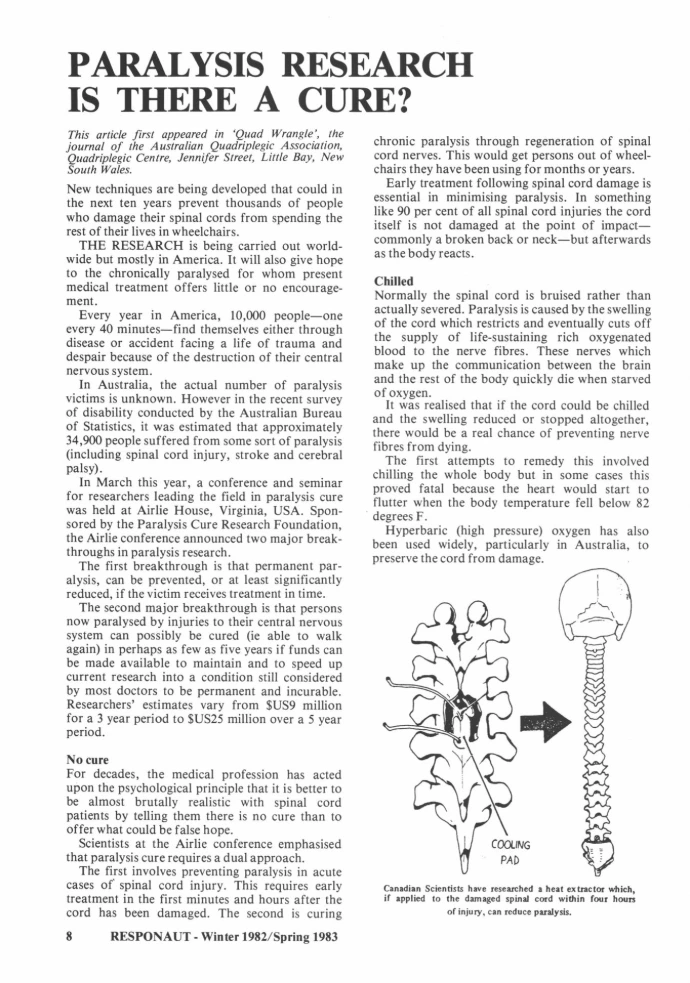 PARALYSIS RESEARCH IS THERE A CURE?

This article first appeared in 'Quad Wrangle', the journal of the Australian Quadriplegic Association, Quadriplegic Centre, Jennifer Street, Little Bay, New South Wales.

New techniques are being developed that could in the next ten years prevent thousands of people who damage their spinal cords from spending the rest of their lives in wheelchairs.

THE RESEARCH is being carried out worldwide but mostly in America. It will also give hope to the chronically paralysed for whom present medical treatment offers little or no encouragement.

Every year in America, 10,000 people—one every 40 minutes—find themselves either through disease or accident facing a life of trauma and despair because of the destruction of their central nervous system.

In Australia, the actual number of paralysis victims is unknown. However in the recent survey of disability conducted by the Australian Bureau of Statistics, it was estimated that approximately 34,900 people suffered from some sort of paralysis (including spinal cord injury, stroke and cerebral palsy).

In March this year, a conference and seminar for researchers leading the field in paralysis cure was held at Airlie House, Virginia, USA. Sponsored by the Paralysis Cure Research Foundation, the Airlie conference announced two major breakthroughs in paralysis research.

The first breakthrough is that permanent paralysis, can be prevented, or at least significantly reduced, if the victim receives treatment in time.

The second major breakthrough is that persons now paralysed by injuries to their central nervous system can possibly be cured (ie able to walk again) in perhaps as few as five years if funds can be made available to maintain and to speed up current research into a condition still considered by most doctors to be permanent and incurable. Researchers' estimates vary from $US9 million for a 3 year period to $US25 million over a 5 year period.

No cure
For decades, the medical profession has acted upon the psychological principle that it is better to be almost brutally realistic with spinal cord patients by telling them there is no cure than to offer what could be false hope.

Scientists at the Airlie conference emphasised that paralysis cure requires a dual approach.

The first involves preventing paralysis in acute cases of spinal cord injury. This requires early treatment in the first minutes and hours after the cord has been damaged. The second is curing chronic paralysis through regeneration of spinal cord nerves. This would get persons out of wheelchairs they have been using for months or years.

Early treatment following spinal cord damage is essential in minimising paralysis. In something like 90 per cent of all spinal cord injuries the cord itself is not damaged at the point of impact—commonly a broken back or neck—but afterwards as the body reacts.

Chilled
Normally the spinal cord is bruised rather than actually severed. Paralysis is caused by the swelling of the cord which restricts and eventually cuts off the supply of life-sustaining rich oxygenated blood to the nerve fibres. These nerves which make up the communication between the brain and the rest of the body quickly die when starved of oxygen.

It was realised that if the cord could be chilled and the swelling reduced or stopped altogether, there would be a real chance of preventing nerve fibres from dying.

The first attempts to remedy this involved chilling the whole body but in some cases this proved fatal because the heart would start to flutter when the body temperature fell below 82 degrees F.

Hyperbaric (high pressure) oxygen has also been used widely, particularly in Australia, to preserve the cord from damage.

COOLING PAD

Canadian Scientists have researched a heat extractor which, if applied to the damaged spinal cord within four hours of injury, can reduce paralysis.

8 RESPONAUT - Winter 1982/Spring 1983